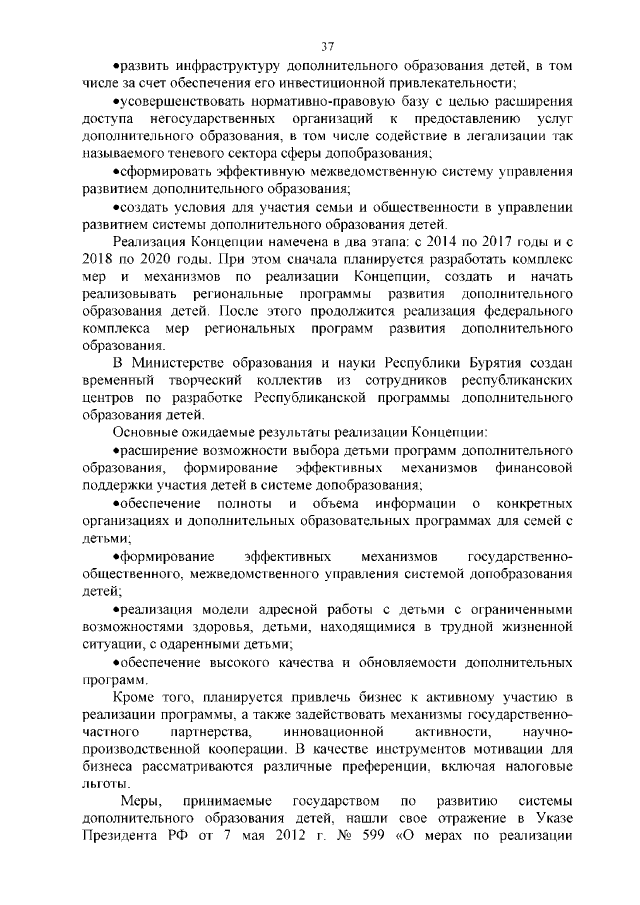 37

•развить инфраструктуру дополнительного образования детей, в том числе за счет обеспечения его инвестиционной привлекательности;

•усовершенствовать нормативно-правовую базу с целью расширения доступа негосударственных организаций к предоставлению услуг дополнительного образования, в том числе содействие в легализации так называемого теневого сектора сферы допобразования;

•сформировать эффективную межведомственную систему управления развитием дополнительного образования;

•создать условия для участия семьи и общественности в управлении развитием системы дополнительного образования детей.

Реализация Концепции намечена в два этапа: с 2014 по 2017 годы и с 2018 по 2020 годы. При этом сначала планируется разработать комплекс мер и механизмов по реализации Концепции, создать и начать реализовывать региональные программы развития дополнительного образования детей. После этого продолжится реализация федерального комплекса мер региональных программ развития дополнительного образования.

В Министерстве образования и науки Республики Бурятия создан временный творческий коллектив из сотрудников республиканских центров по разработке Республиканской программы дополнительного образования детей.

Основные ожидаемые результаты реализации Концепции:

•расширение возможности выбора детьми программ дополнительного образования, формирование эффективных механизмов финансовой поддержки участия детей в системе допобразования;

•обеспечение полноты и объема информации о конкретных организациях и дополнительных образовательных программах для семей с детьми;

•формирование эффективных механизмов государственно-общественного, межведомственного управления системой допобразования детей;

•реализация модели адресной работы с детьми с ограниченными возможностями здоровья, детьми, находящимися в трудной жизненной ситуации, с одаренными детьми;

•обеспечение высокого качества и обновляемости дополнительных программ.

Кроме того, планируется привлечь бизнес к активному участию в реализации программы, а также задействовать механизмы государственно-частного партнерства, инновационной активности, научно-производственной кооперации. В качестве инструментов мотивации для бизнеса рассматриваются различные преференции, включая налоговые льготы.

Меры, принимаемые государством по развитию системы дополнительного образования детей, нашли свое отражение в Указе Президента РФ от 7 мая 2012 г. № 599 «О мерах по реализации